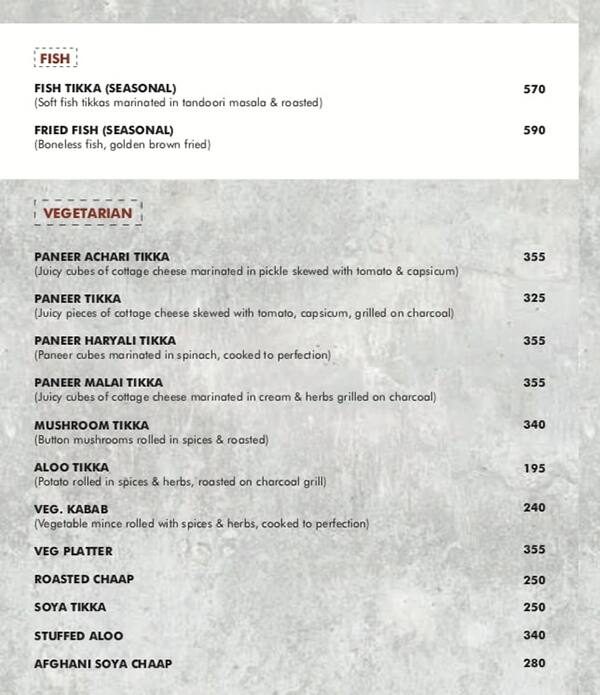 FISH

FISH TIKKA (SEASONAL) 570
(Soft fish tikkas marinated in tandoori masala & roasted)

FRIED FISH (SEASONAL) 590
(Boneless fish, golden brown fried)

VEGETARIAN

PANEER ACHARI TIKKA 355
(Juicy cubes of cottage cheese marinated in pickle skewed with tomato & capsicum)

PANEER TIKKA 325
(Juicy pieces of cottage cheese skewed with tomato, capsicum, grilled on charcoal)

PANEER HARYALI TIKKA 355
(Paneer cubes marinated in spinach, cooked to perfection)

PANEER MALAI TIKKA 355
(Juicy cubes of cottage cheese marinated in cream & herbs grilled on charcoal)

MUSHROOM TIKKA 340
(Button mushrooms rolled in spices & roasted)

ALOO TIKKA 195
(Potato rolled in spices & herbs, roasted on charcoal grill)

VEG. KABAB 240
(Vegetable mince rolled with spices & herbs, cooked to perfection)

VEG PLATTER 355

ROASTED CHAAP 250

SOYA TIKKA 250

STUFFED ALOO 340

AFGHANI SOYA CHAAP 280